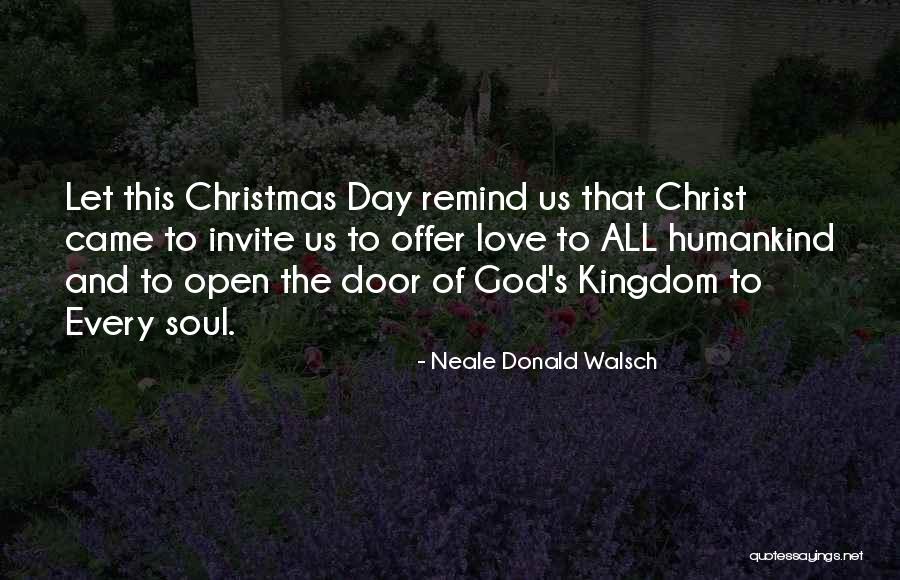 Let this Christmas Day remind us that Christ came to invite us to offer love to ALL humankind and to open the door of God's Kingdom to Every soul.

- Neale Donald Walsch

quotessayings.net